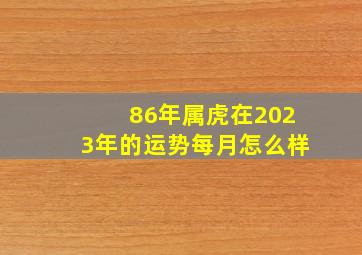 86年属虎在2023年的运势每月怎么样